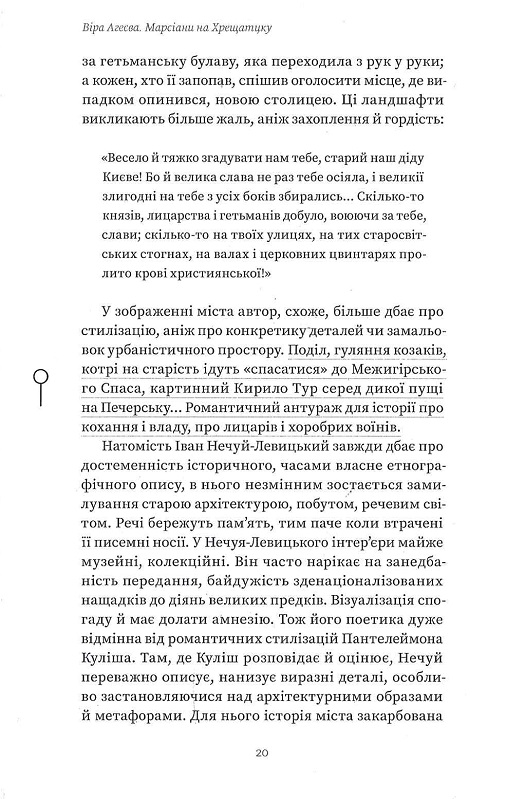 Віра Агеєва. Марсіани на Хрещатику

за гетьманську булаву, яка переходила з рук у руки; а кожен, хто її запопав, спішив оголосити місце, де випадком опинився, новою столицею. Ці ландшафти викликають більше жаль, аніж захоплення й гордість:

«Весело й тяжко згадувати нам тебе, старий наш діду Києве! Бо й велика слава не раз тебе осіяла, і великії злигодні на тебе з усіх боків збирались... Скілько-то князів, лицарства і гетьманів добуло, воюючи за тебе, слави; скілько-то на твоїх улицях, на тих старосвітських стогнах, на валах і церковних цвинтарях пролито крові християнської!»

У зображенні міста автор, схоже, більше дбає про стилізацію, аніж про конкретику деталей чи замальовок урбаністичного простору. Поділ, гуляння козаків, котрі на старість ідуть «спасатися» до Межигірського Спаса, картинний Кирило Тур серед дикої пущі на Печерську... Романтичний антураж для історії про кохання і владу, про лицарів і хоробрих воїнів.

Натомість Іван Нечуй-Левицький завжди дбає про достеменність історичного, часами власне етнографічного опису, в нього незмінним зостається замилування старою архітектурою, побутом, речевим світом. Речі бережуть пам'ять, тим паче коли втрачені її писемні носії. У Нечуя-Левицького інтер'єри майже музейні, колекційні. Він часто нарікає на занедбаність передання, байдужість зденаціоналізованих нащадків до діянь великих предків. Візуалізація спогаду й має долати амнезію. Тож його поетика дуже відмінна від романтичних стилізацій Пантелеймона Куліша. Там, де Куліш розповідає й оцінює, Нечуй переважно описує, нанизує виразні деталі, особливо застановляючися над архітектурними образами й метафорами. Для нього історія міста закарбована

20